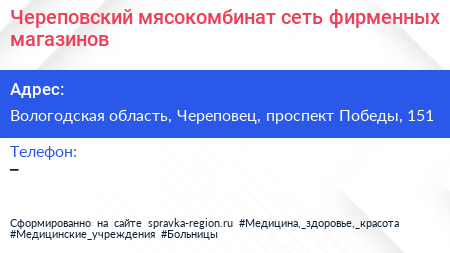 Череповский мясокомбинат сеть фирменных магазинов

Адрес:

Вологодская область, Череповец, проспект Победы, 151

Телефон:

–

Сформированно на сайте spravka-region.ru #Медицина,_здоровье,_красота #Медицинские_учреждения #Больницы